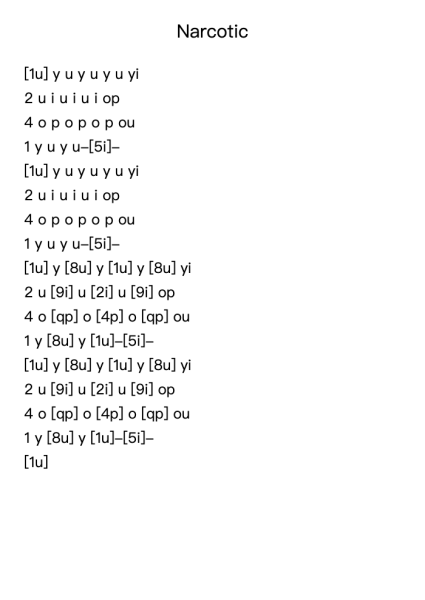 Narcotic

[1u] y u y u y u yi
2 u i u i u i op
4 o p o p o p ou
1 y u y u–[5i]–
[1u] y u y u y u yi
2 u i u i u i op
4 o p o p o p ou
1 y u y u–[5i]–
[1u] y [8u] y [1u] y [8u] yi
2 u [9i] u [2i] u [9i] op
4 o [qp] o [4p] o [qp] ou
1 y [8u] y [1u]–[5i]–
[1u] y [8u] y [1u] y [8u] yi
2 u [9i] u [2i] u [9i] op
4 o [qp] o [4p] o [qp] ou
1 y [8u] y [1u]–[5i]–
[1u]